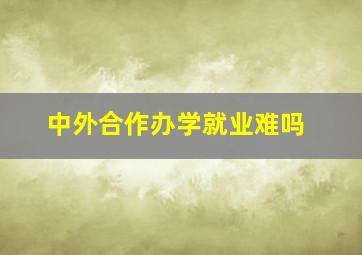 中外合作办学就业难吗